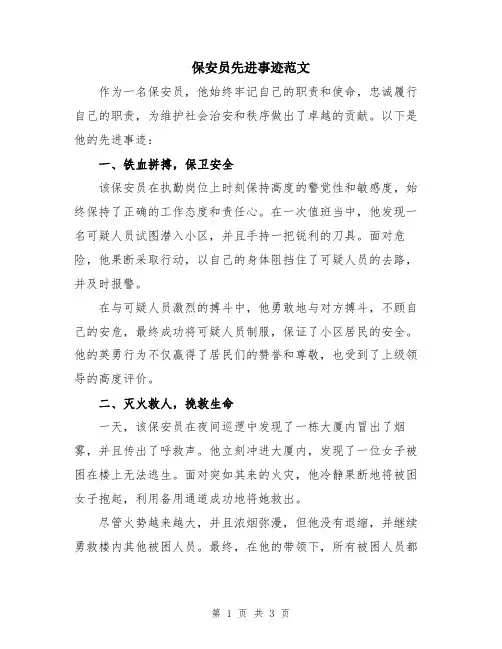 保安员先进事迹范文

作为一名保安员，他始终牢记自己的职责和使命，忠诚履行自己的职责，为维护社会治安和秩序做出了卓越的贡献。以下是他的先进事迹：

一、铁血拼搏，保卫安全

该保安员在执勤岗位上时刻保持高度的警觉性和敏感度，始终保持了正确的工作态度和责任心。在一次值班当中，他发现一名可疑人员试图潜入小区，并且手持一把锐利的刀具。面对危险，他果断采取行动，以自己的身体阻挡住了可疑人员的去路，并及时报警。

在与可疑人员激烈的搏斗中，他勇敢地与对方搏斗，不顾自己的安危，最终成功将可疑人员制服，保证了小区居民的安全。他的英勇行为不仅赢得了居民们的赞誉和尊敬，也受到了上级领导的高度评价。

二、灭火救人，挽救生命

一天，该保安员在夜间巡逻中发现了一栋大厦内冒出了烟雾，并且传出了呼救声。他立刻冲进大厦内，发现了一位女子被困在楼上无法逃生。面对突如其来的火灾，他冷静果断地将被困女子抱起，利用备用通道成功地将她救出。

尽管火势越来越大，并且浓烟弥漫，但他没有退缩，并继续勇救楼内其他被困人员。最终，在他的带领下，所有被困人员都

第 1 页 共 3 页